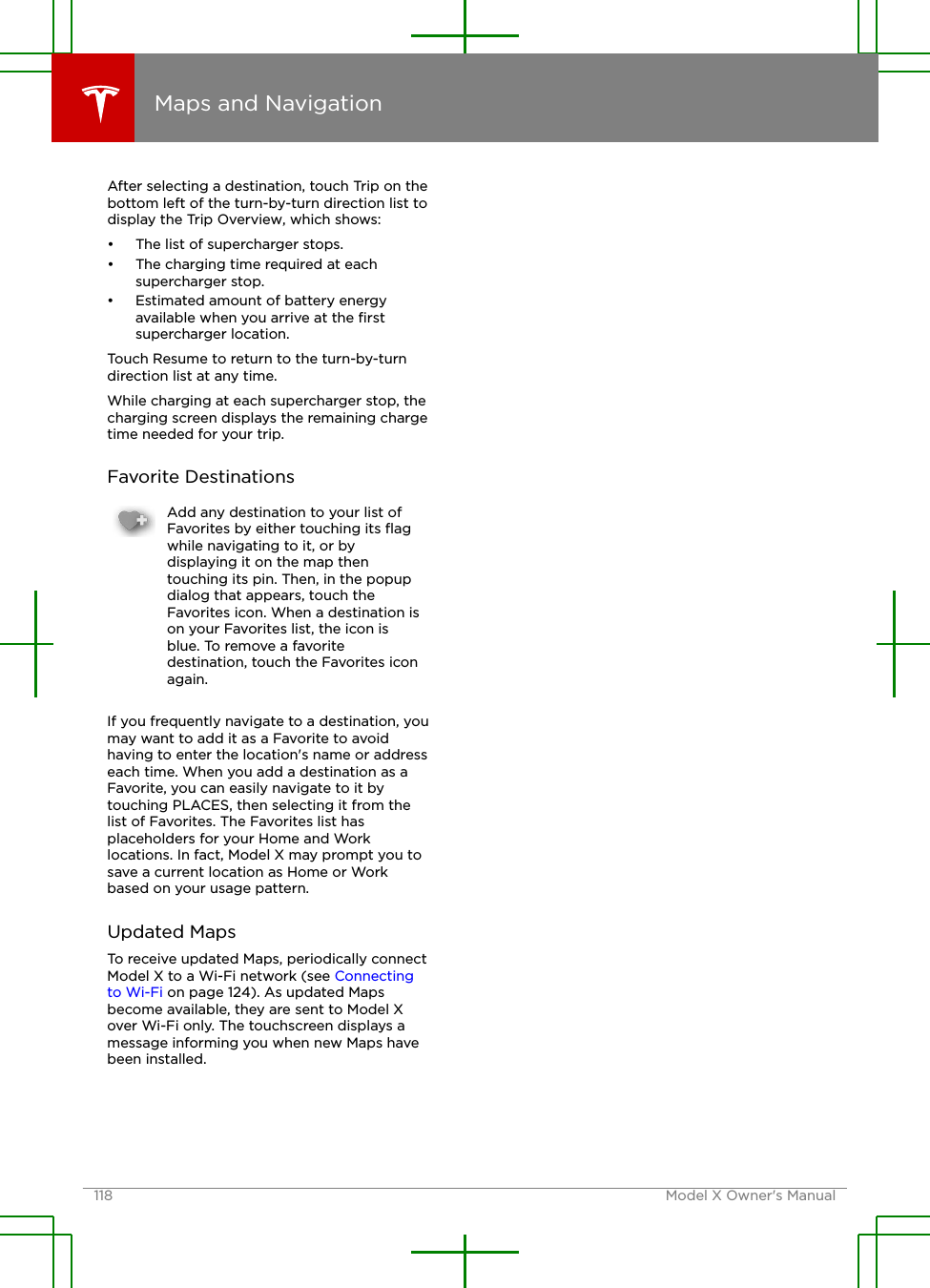 Maps and Navigation

After selecting a destination, touch Trip on the bottom left of the turn-by-turn direction list to display the Trip Overview, which shows:

• The list of supercharger stops.
• The charging time required at each supercharger stop.
• Estimated amount of battery energy available when you arrive at the first supercharger location.

Touch Resume to return to the turn-by-turn direction list at any time.

While charging at each supercharger stop, the charging screen displays the remaining charge time needed for your trip.

Favorite Destinations

Add any destination to your list of Favorites by either touching its flag while navigating to it, or by displaying it on the map then touching its pin. Then, in the popup dialog that appears, touch the Favorites icon. When a destination is on your Favorites list, the icon is blue. To remove a favorite destination, touch the Favorites icon again.

If you frequently navigate to a destination, you may want to add it as a Favorite to avoid having to enter the location's name or address each time. When you add a destination as a Favorite, you can easily navigate to it by touching PLACES, then selecting it from the list of Favorites. The Favorites list has placeholders for your Home and Work locations. In fact, Model X may prompt you to save a current location as Home or Work based on your usage pattern.

Updated Maps

To receive updated Maps, periodically connect Model X to a Wi-Fi network (see Connecting to Wi-Fi on page 124). As updated Maps become available, they are sent to Model X over Wi-Fi only. The touchscreen displays a message informing you when new Maps have been installed.

118 Model X Owner's Manual